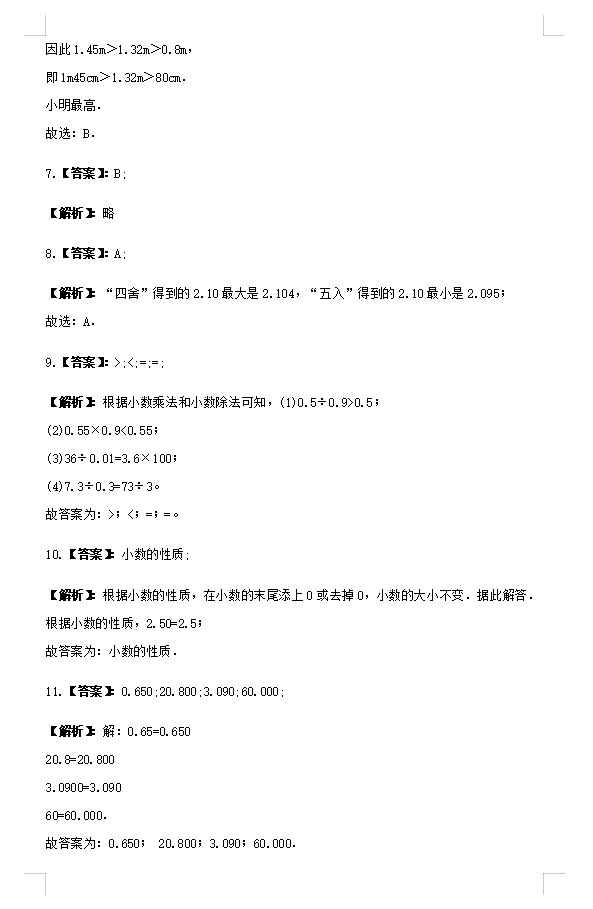 因此 1.45m>1.32m>0.8m，

即 1m45cm>1.32m>80cm．

小明最高．

故选：B．

7.【答案】：B；

【解析】：略

8.【答案】：A；

【解析】：“四舍”得到的 2.10 最大是 2.104，“五入”得到的 2.10 最小是 2.095；

故选：A．

9.【答案】：>;<;=;=;

【解析】：根据小数乘法和小数除法可知，(1)0.5÷0.9>0.5；

(2)0.55×0.9<0.55；

(3)36÷0.01=3.6×100；

(4)7.3÷0.3=73÷3。

故答案为：>；<；=；=。

10.【答案】：小数的性质；

【解析】：根据小数的性质，在小数的末尾添上 0 或去掉 0，小数的大小不变．据此解答．

根据小数的性质，2.50=2.5；

故答案为：小数的性质．

11.【答案】：0.650;20.800;3.090;60.000;

【解析】：解：0.65=0.650

20.8=20.800

3.0900=3.090

60=60.000．

故答案为：0.650； 20.800；3.090；60.000．